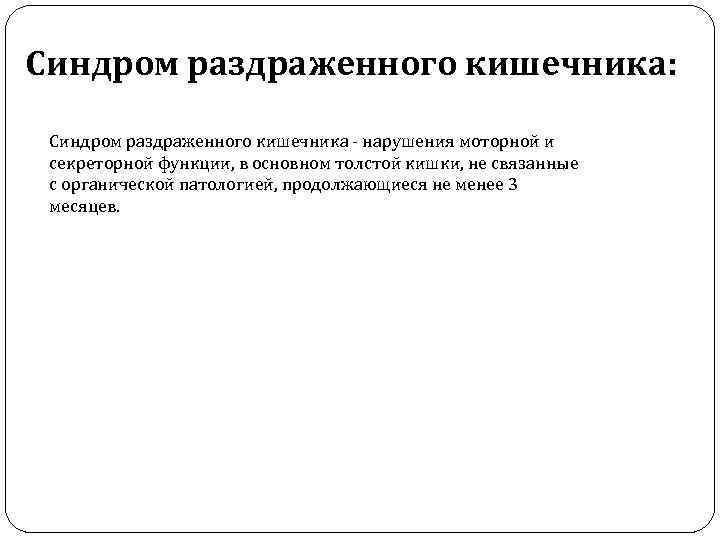 Синдром раздраженного кишечника:

Синдром раздраженного кишечника - нарушения моторной и секреторной функции, в основном толстой кишки, не связанные с органической патологией, продолжающиеся не менее 3 месяцев.